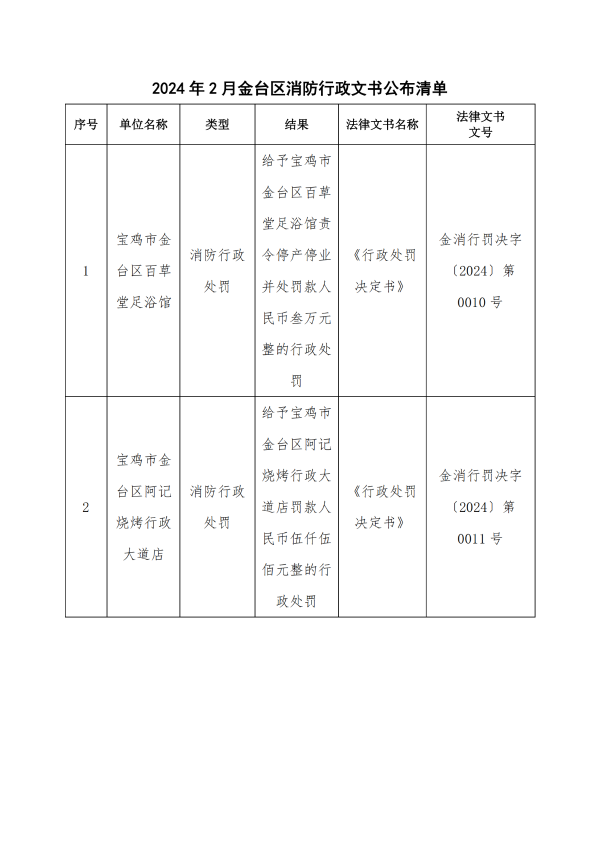 2024年2月金台区消防行政文书公布清单

| 序号 | 单位名称 | 类型 | 结果 | 法律文书名称 | 法律文书文号 |
|---|---|---|---|---|---|
| 1 | 宝鸡市金台区百草堂足浴馆 | 消防行政处罚 | 给予宝鸡市金台区百草堂足浴馆责令停产停业并处罚款人民币叁万元整的行政处罚 | 《行政处罚决定书》 | 金消行罚决字〔2024〕第0010号 |
| 2 | 宝鸡市金台区阿记烧烤行政大道店 | 消防行政处罚 | 给予宝鸡市金台区阿记烧烤行政大道店罚款人民币伍仟伍佰元整的行政处罚 | 《行政处罚决定书》 | 金消行罚决字〔2024〕第0011号 |